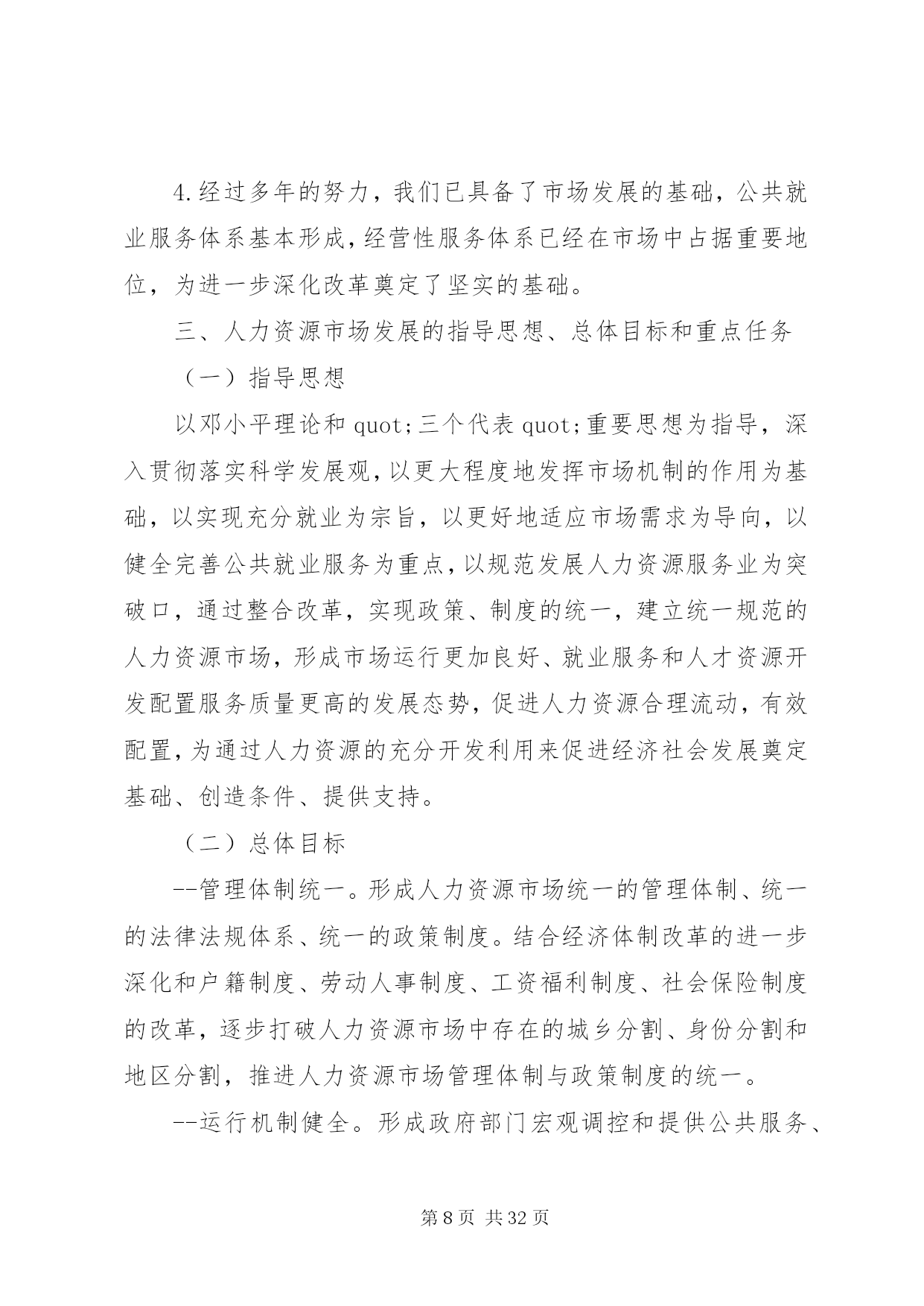 4.经过多年的努力，我们已具备了市场发展的基础，公共就业服务体系基本形成，经营性服务体系已经在市场中占据重要地位，为进一步深化改革奠定了坚实的基础。

三、人力资源市场发展的指导思想、总体目标和重点任务

（一）指导思想

以邓小平理论和 quot;三个代表 quot;重要思想为指导，深入贯彻落实科学发展观，以更大程度地发挥市场机制的作用为基础，以实现充分就业为宗旨，以更好地适应市场需求为导向，以健全完善公共就业服务为重点，以规范发展人力资源服务业为突破口，通过整合改革，实现政策、制度的统一，建立统一规范的人力资源市场，形成市场运行更加良好、就业服务和人才资源开发配置服务质量更高的发展态势，促进人力资源合理流动，有效配置，为通过人力资源的充分开发利用来促进经济社会发展奠定基础、创造条件、提供支持。

（二）总体目标

--管理体制统一。形成人力资源市场统一的管理体制、统一的法律法规体系、统一的政策制度。结合经济体制改革的进一步深化和户籍制度、劳动人事制度、工资福利制度、社会保险制度的改革，逐步打破人力资源市场中存在的城乡分割、身份分割和地区分割，推进人力资源市场管理体制与政策制度的统一。

--运行机制健全。形成政府部门宏观调控和提供公共服务、

第 8 页 共 32 页